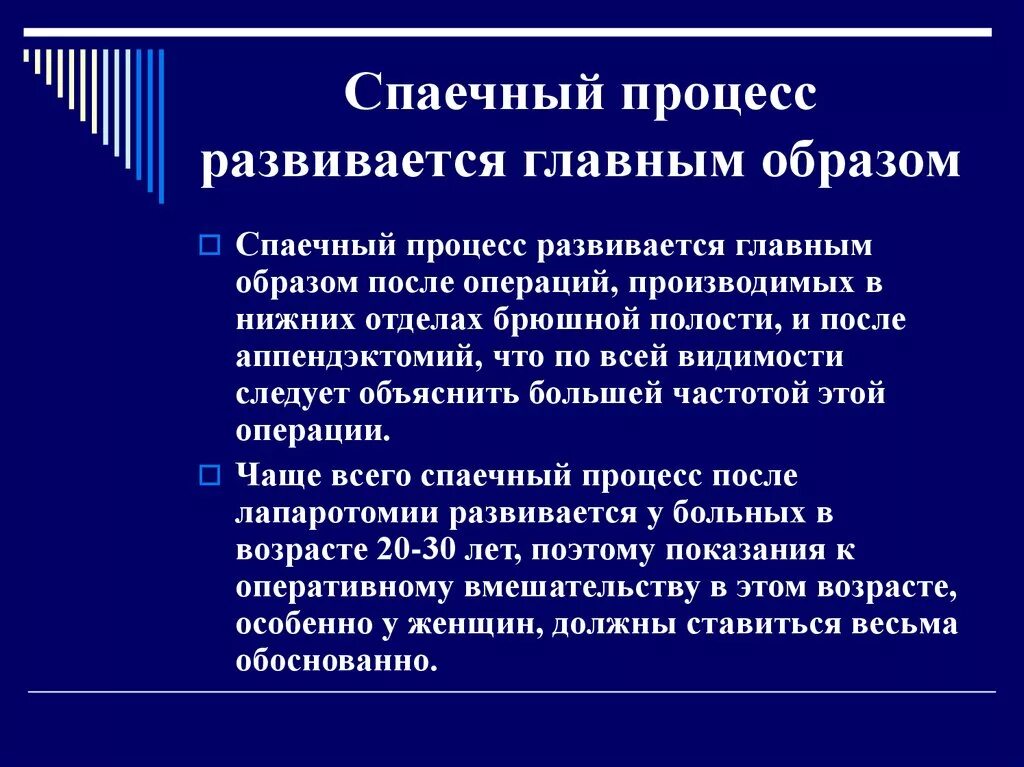 Спаечный процесс развивается главным образом

Спаечный процесс развивается главным образом после операций, производимых в нижних отделах брюшной полости, и после аппендэктомий, что по всей видимости следует объяснить большей частотой этой операции.

Чаще всего спаечный процесс после лапаротомии развивается у больных в возрасте 20-30 лет, поэтому показания к оперативному вмешательству в этом возрасте, особенно у женщин, должны ставиться весьма обоснованно.